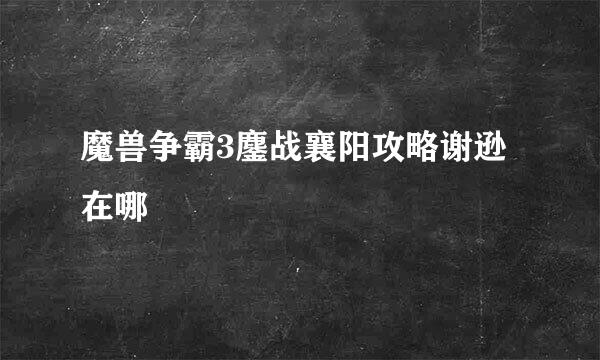 魔兽争霸3鏖战襄阳攻略谢逊在哪